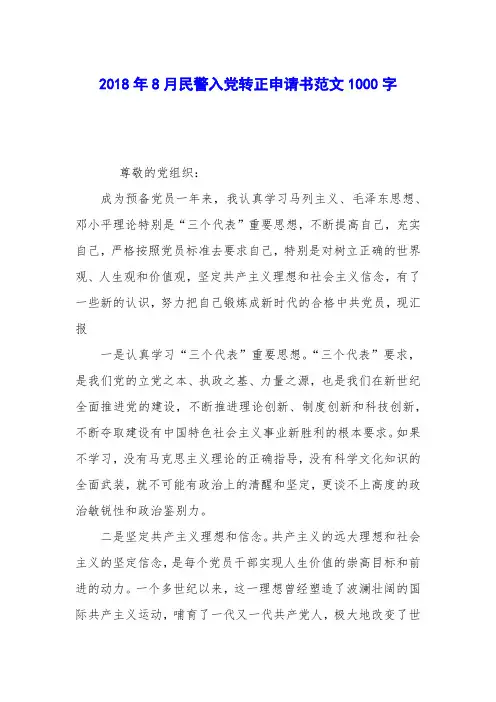 2018年8月民警入党转正申请书范文1000字

尊敬的党组织：

成为预备党员一年来，我认真学习马列主义、毛泽东思想、邓小平理论特别是“三个代表”重要思想，不断提高自己，充实自己，严格按照党员标准去要求自己，特别是对树立正确的世界观、人生观和价值观，坚定共产主义理想和社会主义信念，有了一些新的认识，努力把自己锻炼成新时代的合格中共党员，现汇报

一是认真学习“三个代表”重要思想。“三个代表”要求，是我们党的立党之本、执政之基、力量之源，也是我们在新世纪全面推进党的建设，不断推进理论创新、制度创新和科技创新，不断夺取建设有中国特色社会主义事业新胜利的根本要求。如果不学习，没有马克思主义理论的正确指导，没有科学文化知识的全面武装，就不可能有政治上的清醒和坚定，更谈不上高度的政治敏锐性和政治鉴别力。

二是坚定共产主义理想和信念。共产主义的远大理想和社会主义的坚定信念，是每个党员干部实现人生价值的崇高目标和前进的动力。一个多世纪以来，这一理想曾经塑造了波澜壮阔的国际共产主义运动，哺育了一代又一代共产党人，极大地改变了世